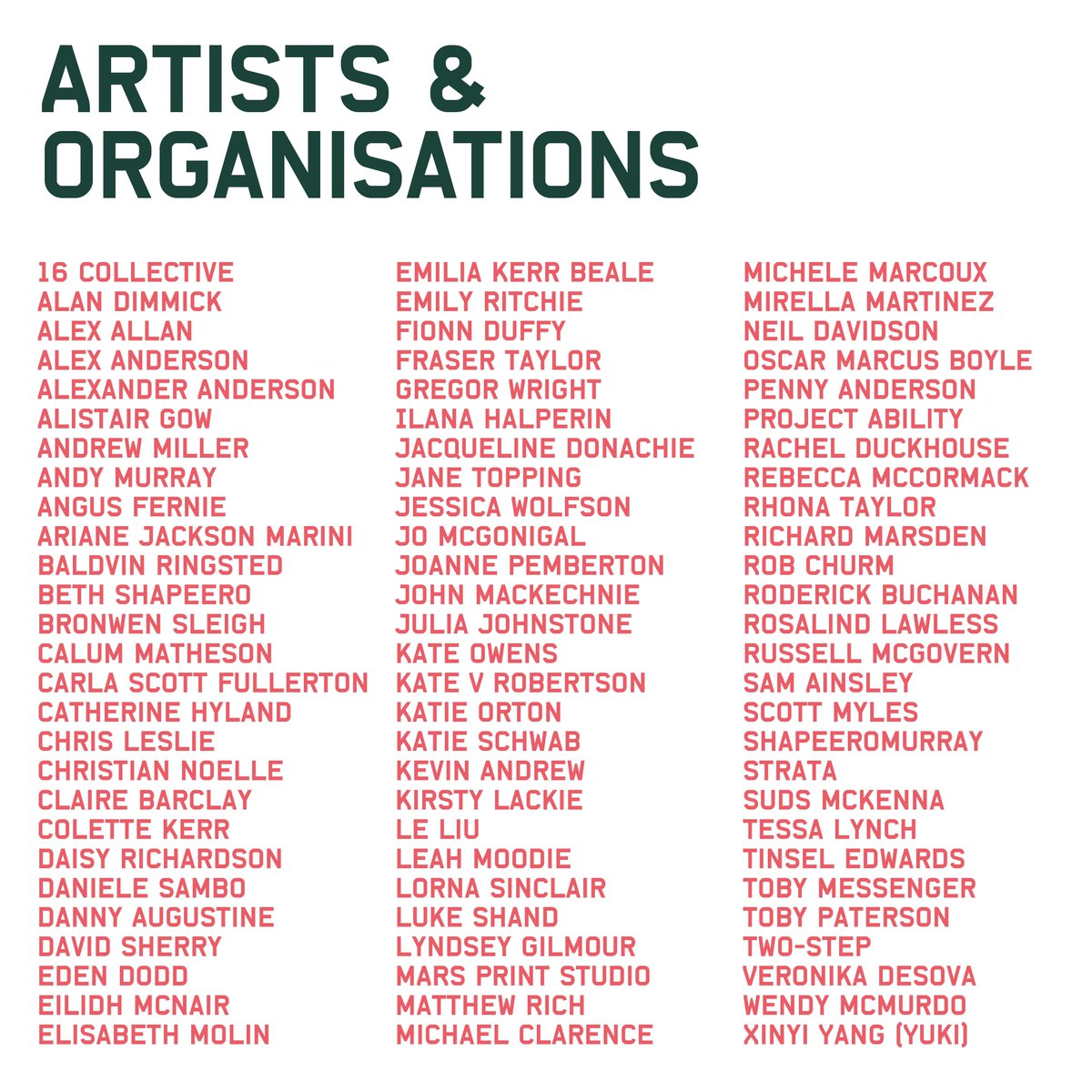 ARTISTS &
ORGANISATIONS

16 COLLECTIVE
ALAN DIMMICK
ALEX ALLAN
ALEX ANDERSON
ALEXANDER ANDERSON
ALISTAIR GOW
ANDREW MILLER
ANDY MURRAY
ANGUS FERNIE
ARIANE JACKSON MARINI
BALDVIN RINGSTED
BETH SHAPEERO
BRONWEN SLEIGH
CALUM MATHESON
CARLA SCOTT FULLERTON
CATHERINE HYLAND
CHRIS LESLIE
CHRISTIAN NOELLE
CLAIRE BARCLAY
COLETTE KERR
DAISY RICHARDSON
DANIELE SAMBO
DANNY AUGUSTINE
DAVID SHERRY
EDEN DODD
EILIDH MCNAIR
ELISABETH MOLIN

EMILIA KERR BEALE
EMILY RITCHIE
FIONN DUFFY
FRASER TAYLOR
GREGOR WRIGHT
ILANA HALPERIN
JACQUELINE DONACHIE
JANE TOPPING
JESSICA WOLFSON
JO MCGONIGAL
JOANNE PEMBERTON
JOHN MACKECHNIE
JULIA JOHNSTONE
KATE OWENS
KATE V ROBERTSON
KATIE ORTON
KATIE SCHWAB
KEVIN ANDREW
KIRSTY LACKIE
LE LIU
LEAH MOODIE
LORNA SINCLAIR
LUKE SHAND
LYNDSEY GILMOUR
MARS PRINT STUDIO
MATTHEW RICH
MICHAEL CLARENCE

MICHELE MARCOUX
MIRELLA MARTINEZ
NEIL DAVIDSON
OSCAR MARCUS BOYLE
PENNY ANDERSON
PROJECT ABILITY
RACHEL DUCKHOUSE
REBECCA MCCORMACK
RHONA TAYLOR
RICHARD MARSDEN
ROB CHURM
RODERICK BUCHANAN
ROSALIND LAWLESS
RUSSELL MCGOVERN
SAM AINSLEY
SCOTT MYLES
SHAPEEROMURRAY
STRATA
SUDS MCKENNA
TESSA LYNCH
TINSEL EDWARDS
TOBY MESSENGER
TOBY PATERSON
TWO-STEP
VERONIKA DESOVA
WENDY MCMURDO
XINYI YANG (YUKI)